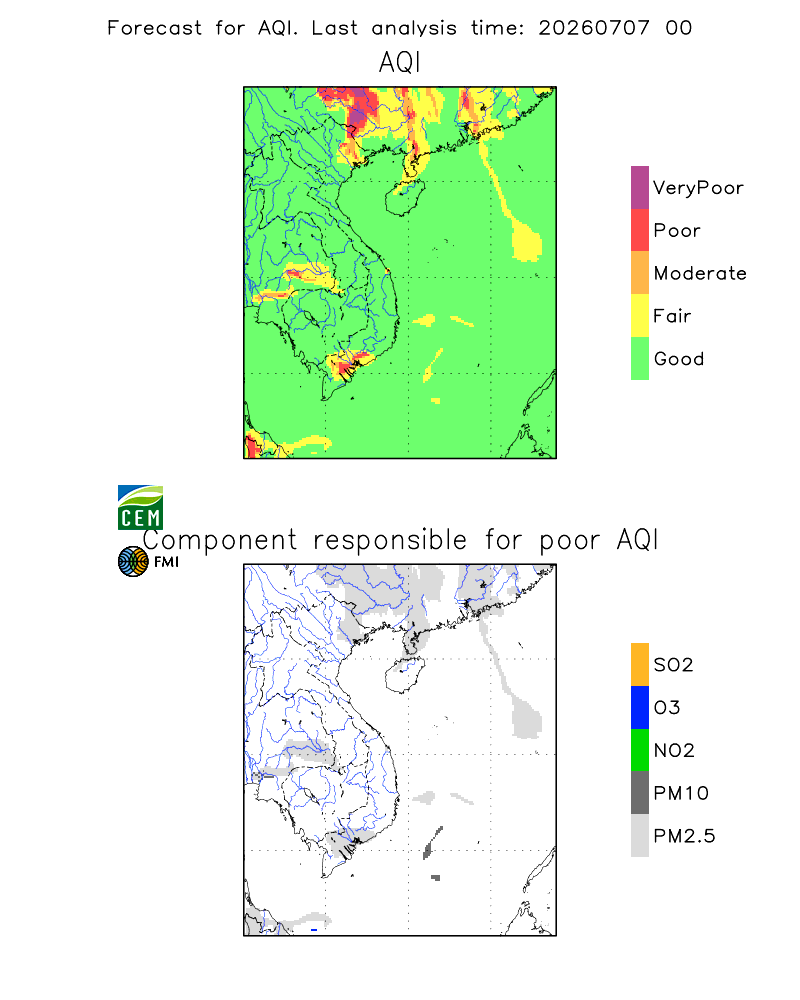 Forecast for AQI. Last analysis time: 20260707 00

AQI

VeryPoor
Poor
Moderate
Fair
Good

CEM
FMI

Component responsible for poor AQI

SO2
O3
NO2
PM10
PM2.5